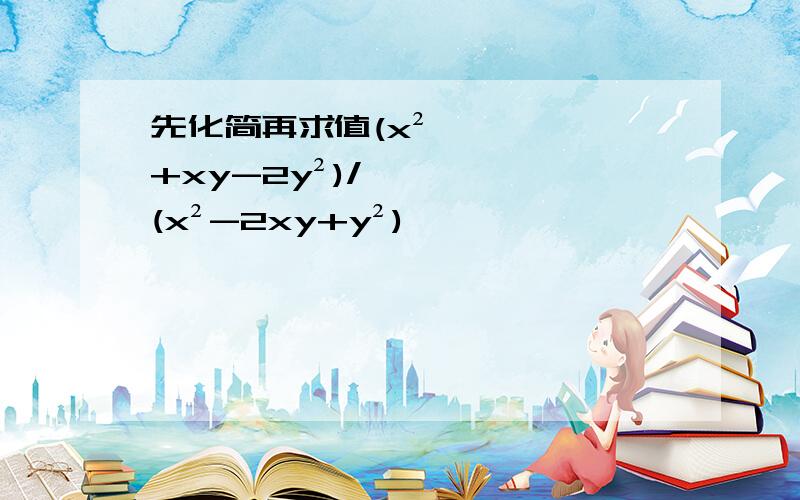 先化简再求值$(x^2+xy-2y^2)/(x^2-2xy+y^2)$